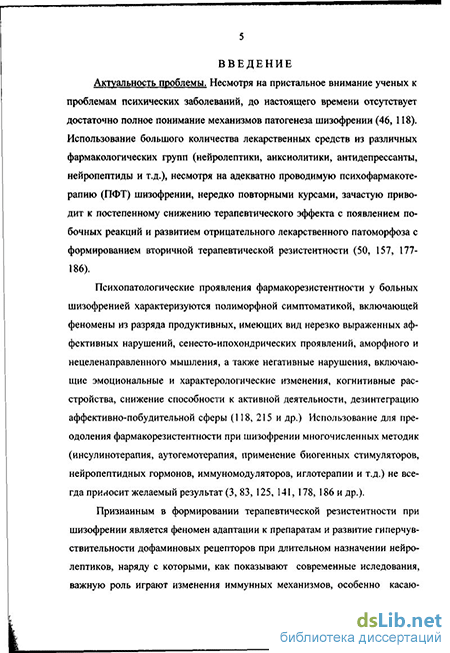 5

ВВЕДЕНИЕ

Актуальность проблемы. Несмотря на пристальное внимание ученых к проблемам психических заболеваний, до настоящего времени отсутствует достаточно полное понимание механизмов патогенеза шизофрении (46, 118). Использование большого количества лекарственных средств из различных фармакологических групп (нейролептики, анксиолитики, антидепрессанты, нейропептиды и т.д.), несмотря на адекватно проводимую психофармакотерапию (ПФТ) шизофрении, нередко повторными курсами, зачастую приводит к постепенному снижению терапевтического эффекта с появлением побочных реакций и развитием отрицательного лекарственного патоморфоза с формированием вторичной терапевтической резистентности (50, 157, 177-186).

Психопатологические проявления фармакорезистентности у больных шизофренией характеризуются полиморфной симптоматикой, включающей феномены из разряда продуктивных, имеющих вид нерезко выраженных аффективных нарушений, сенесто-ипохондрических проявлений, аморфного и нецеленаправленного мышления, а также негативные нарушения, включающие эмоциональные и характерологические изменения, когнитивные расстройства, снижение способности к активной деятельности, дезинтеграцию аффективно-побудительной сферы (118, 215 и др.) Использование для преодоления фармакорезистентности при шизофрении многочисленных методик (инсулинотерапия, аутогемотерапия, применение биогенных стимуляторов, нейропептидных гормонов, иммуномодуляторов, иглотерапии и т.д.) не всегда приносит желаемый результат (3, 83, 125, 141, 178, 186 и др.).

Признанным в формировании терапевтической резистентности при шизофрении является феномен адаптации к препаратам и развитие гиперчувствительности дофаминовых рецепторов при длительном назначении нейролептиков, наряду с которыми, как показывают современные иследования, важную роль играют изменения иммунных механизмов, особенно касаю-

dsLib.net
библиотека диссертаций